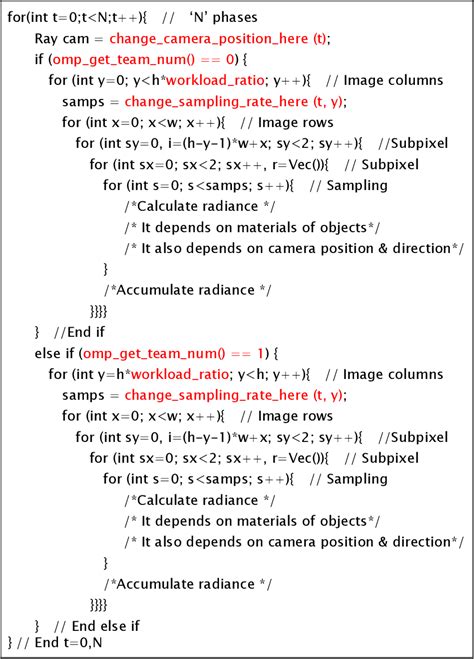 for(int t=0;t<N;t++){ // 'N' phases
Ray cam = change_camera_position_here (t);
if (omp_get_team_num() == 0) {
for (int y=0; y<h*workload_ratio; y++){ // Image columns
samps = change_sampling_rate_here (t, y);
for (int x=0; x<w; x++){ // Image rows
for (int sy=0, i=(h-y-1)*w+x; sy<2; sy++){ //Subpixel
for (int sx=0; sx<2; sx++, r=Vec()){ // Subpixel
for (int s=0; s<samps; s++){ // Sampling
/*Calculate radiance */
/* It depends on materials of objects*/
/* It also depends on camera position & direction*/
}
/*Accumulate radiance */
}}}}
} //End if
else if (omp_get_team_num() == 1) {
for (int y=h*workload_ratio; y<h; y++){ // Image columns
samps = change_sampling_rate_here (t, y);
for (int x=0; x<w; x++){ // Image rows
for (int sy=0, i=(h-y-1)*w+x; sy<2; sy++){ //Subpixel
for (int sx=0; sx<2; sx++, r=Vec()){ // Subpixel
for (int s=0; s<samps; s++){ // Sampling
/*Calculate radiance */
/* It depends on materials of objects*/
/* It also depends on camera position & direction*/
}
/*Accumulate radiance */
}}}}
} // End else if
} // End t=0,N